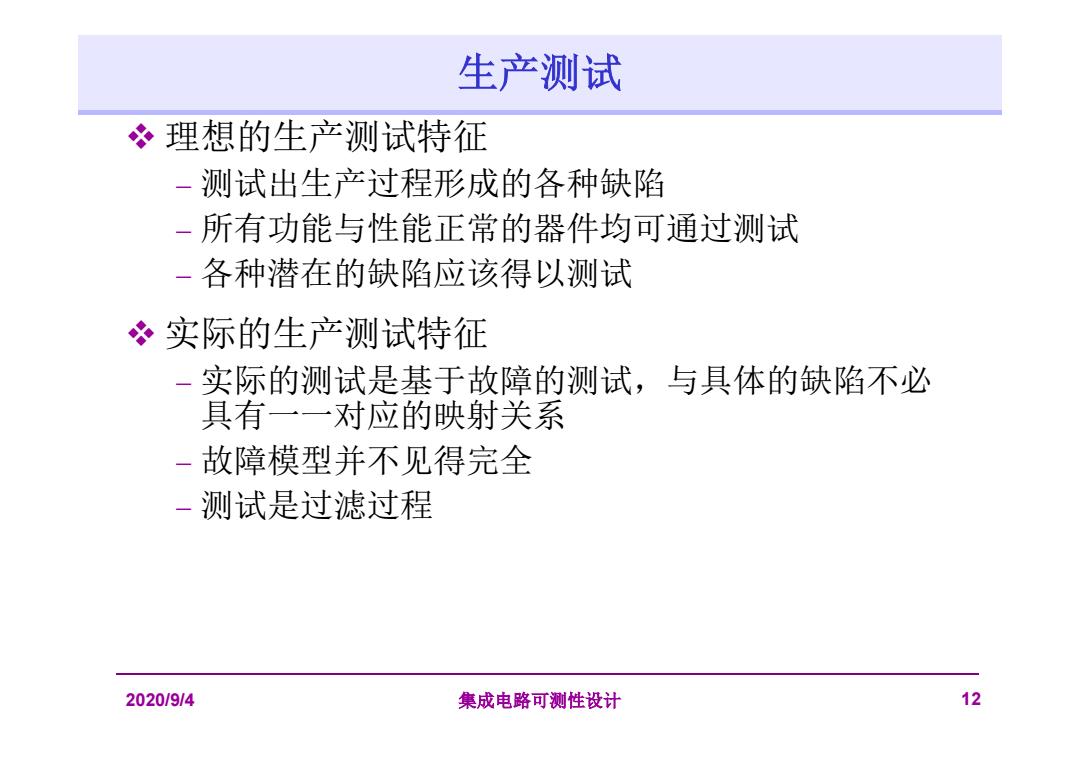 生产测试

❖ 理想的生产测试特征

– 测试出生产过程形成的各种缺陷

– 所有功能与性能正常的器件均可通过测试

– 各种潜在的缺陷应该得以测试

❖ 实际的生产测试特征

– 实际的测试是基于故障的测试，与具体的缺陷不必具有一一对应的映射关系

– 故障模型并不见得完全

– 测试是过滤过程

2020/9/4

集成电路可测性设计

12